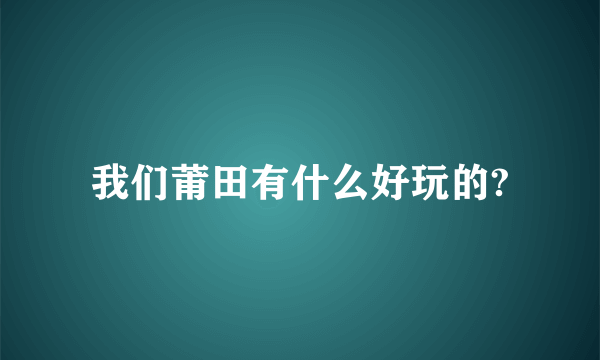 我们莆田有什么好玩的?